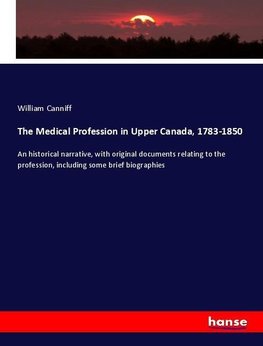 William Canniff

The Medical Profession in Upper Canada, 1783-1850

An historical narrative, with original documents relating to the profession, including some brief biographies

hanse